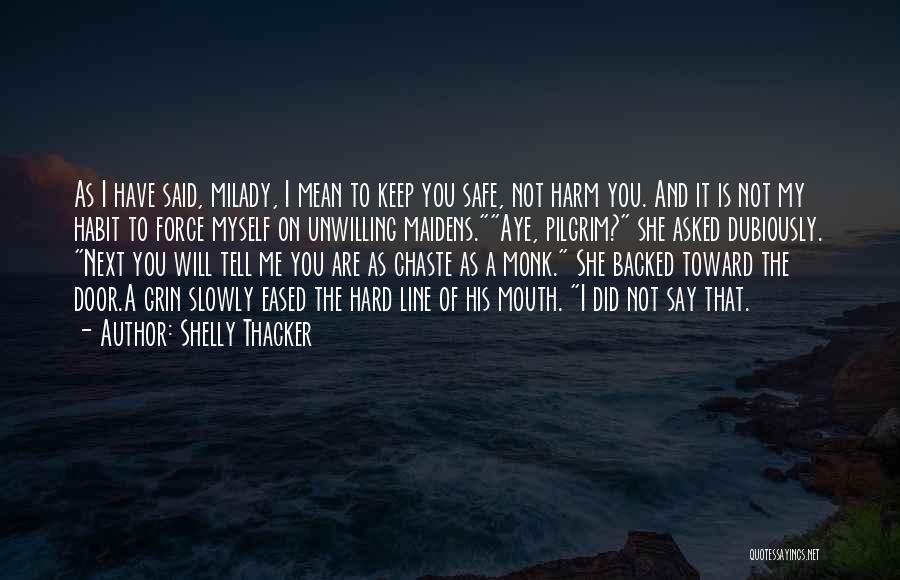 As I have said, milady, I mean to keep you safe, not harm you. And it is not my habit to force myself on unwilling maidens.""Aye, pilgrim?" she asked dubiously. "Next you will tell me you are as chaste as a monk." She backed toward the door.A grin slowly eased the hard line of his mouth. "I did not say that.
- Author: Shelly Thacker

QUOTESSAYINGS.NET